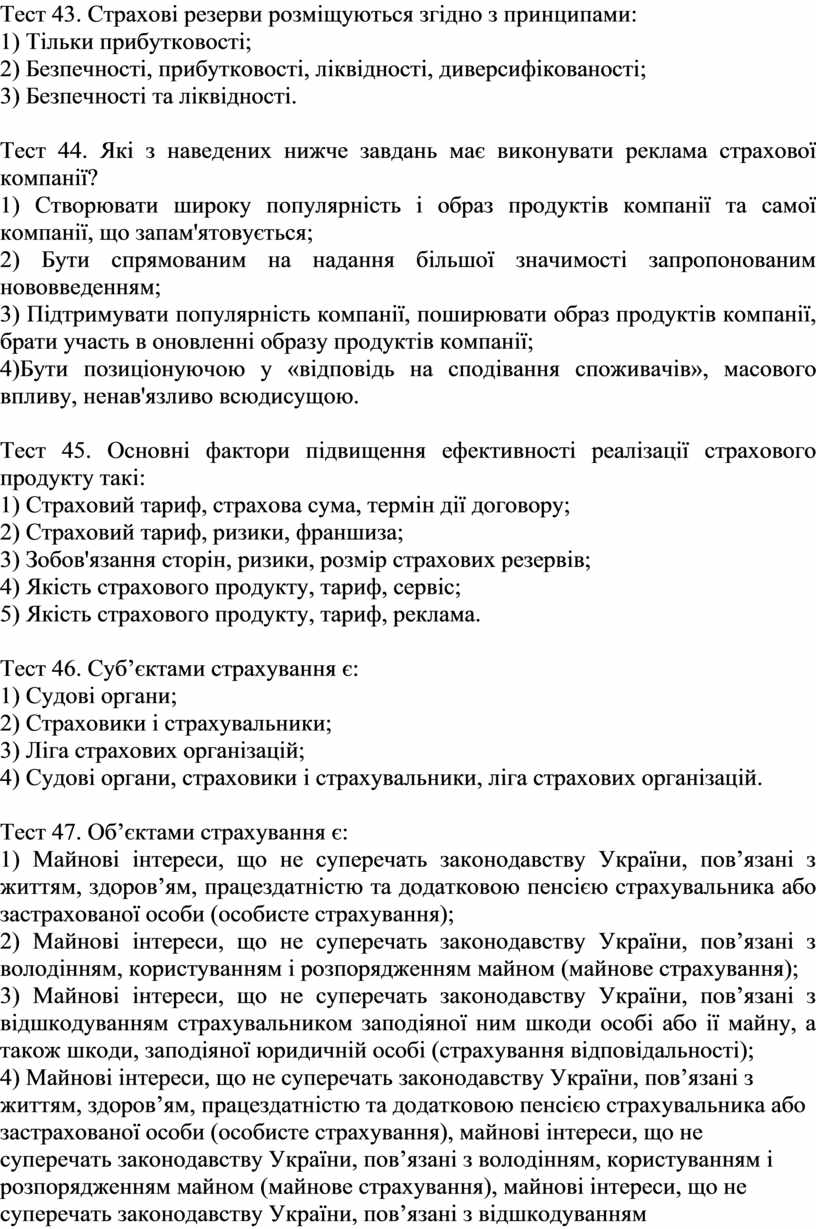 Тест 43. Страхові резерви розміщуються згідно з принципами:
1) Тільки прибутковості;
2) Безпечності, прибутковості, ліквідності, диверсифікованості;
3) Безпечності та ліквідності.

Тест 44. Які з наведених нижче завдань має виконувати реклама страхової компанії?
1) Створювати широку популярність і образ продуктів компанії та самої компанії, що запам'ятовується;
2) Бути спрямованим на надання більшої значимості запропонованим нововведенням;
3) Підтримувати популярність компанії, поширювати образ продуктів компанії, брати участь в оновленні образу продуктів компанії;
4)Бути позиціонуючою у «відповідь на сподівання споживачів», масового впливу, ненав'язливо всюдисущою.

Тест 45. Основні фактори підвищення ефективності реалізації страхового продукту такі:
1) Страховий тариф, страхова сума, термін дії договору;
2) Страховий тариф, ризики, франшиза;
3) Зобов'язання сторін, ризики, розмір страхових резервів;
4) Якість страхового продукту, тариф, сервіс;
5) Якість страхового продукту, тариф, реклама.

Тест 46. Суб’єктами страхування є:
1) Судові органи;
2) Страховики і страхувальники;
3) Ліга страхових організацій;
4) Судові органи, страховики і страхувальники, ліга страхових організацій.

Тест 47. Об’єктами страхування є:
1) Майнові інтереси, що не суперечать законодавству України, пов’язані з життям, здоров’ям, працездатністю та додатковою пенсією страхувальника або застрахованої особи (особисте страхування);
2) Майнові інтереси, що не суперечать законодавству України, пов’язані з володінням, користуванням і розпорядженням майном (майнове страхування);
3) Майнові інтереси, що не суперечать законодавству України, пов’язані з відшкодуванням страхувальником заподіяної ним шкоди особі або її майну, а також шкоди, заподіяної юридичній особі (страхування відповідальності);
4) Майнові інтереси, що не суперечать законодавству України, пов’язані з життям, здоров’ям, працездатністю та додатковою пенсією страхувальника або застрахованої особи (особисте страхування), майнові інтереси, що не суперечать законодавству України, пов’язані з володінням, користуванням і розпорядженням майном (майнове страхування), майнові інтереси, що не суперечать законодавству України, пов’язані з відшкодуванням